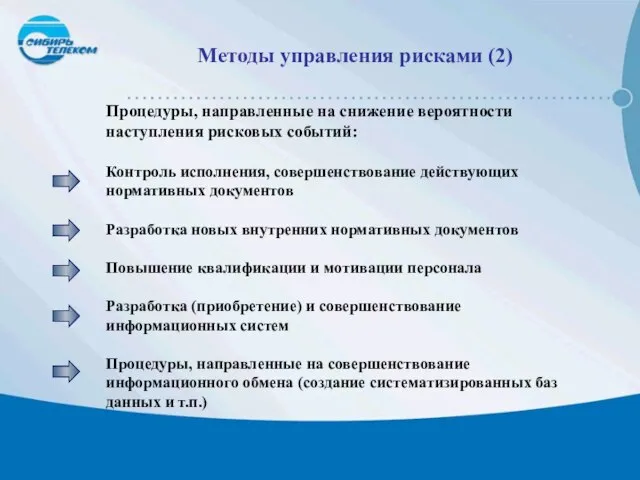 СИБИРЬ ТЕЛЕКОМ

Методы управления рисками (2)

Процедуры, направленные на снижение вероятности наступления рисковых событий:

Контроль исполнения, совершенствование действующих нормативных документов

Разработка новых внутренних нормативных документов

Повышение квалификации и мотивации персонала

Разработка (приобретение) и совершенствование информационных систем

Процедуры, направленные на совершенствование информационного обмена (создание систематизированных баз данных и т.п.)